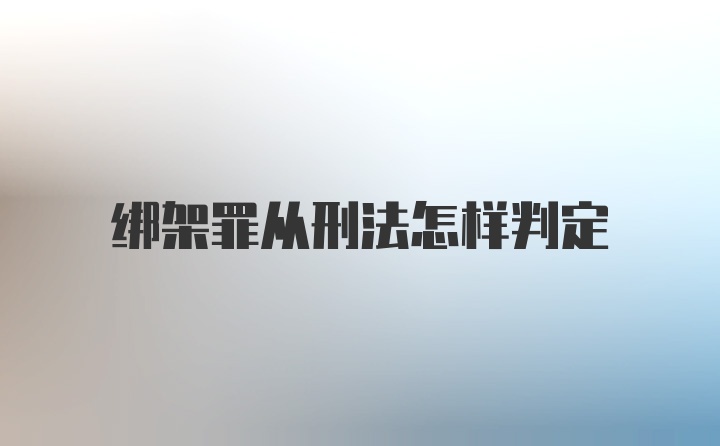 绑架罪从刑法怎样判定